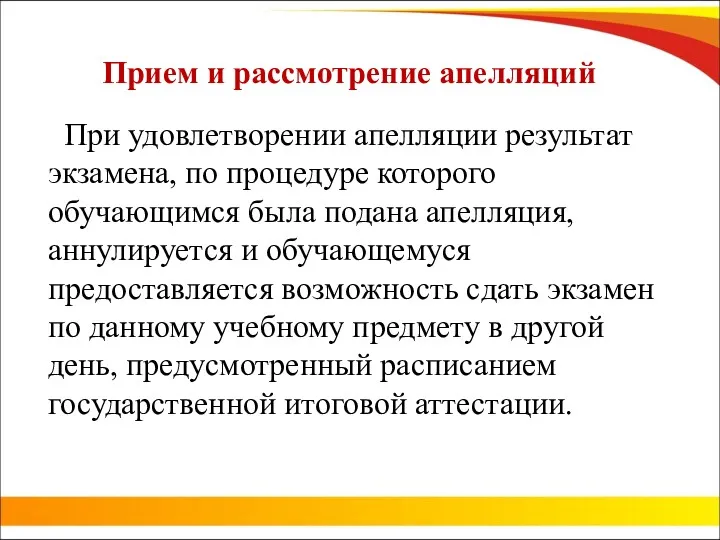 Прием и рассмотрение апелляций

При удовлетворении апелляции результат экзамена, по процедуре которого обучающимся была подана апелляция, аннулируется и обучающемуся предоставляется возможность сдать экзамен по данному учебному предмету в другой день, предусмотренный расписанием государственной итоговой аттестации.